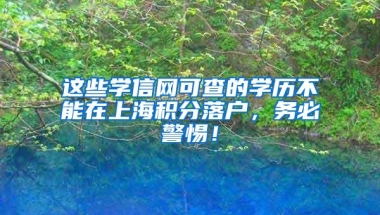 这些学信网可查的学历不能在上海积分落户，务必警惕！